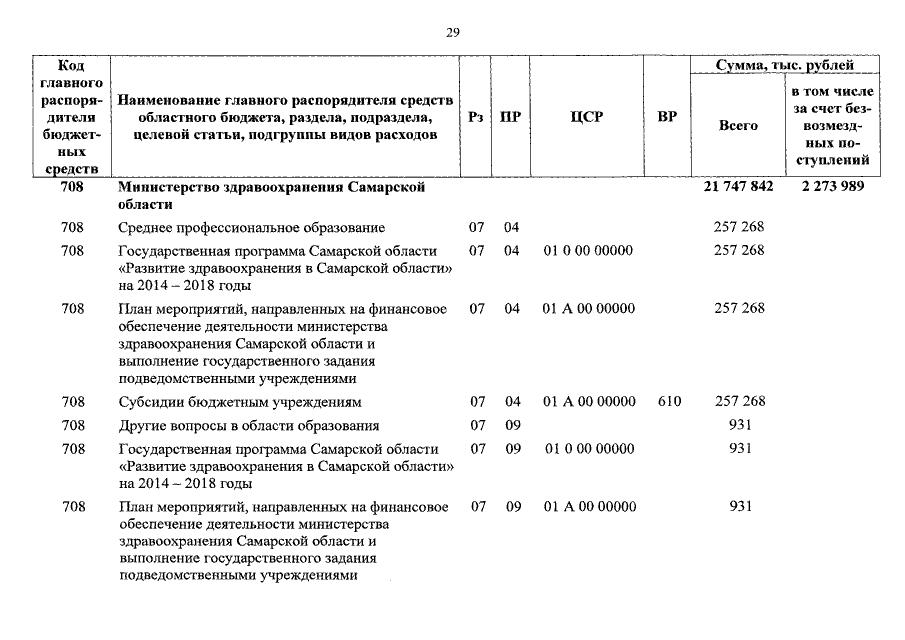 29

| Код главного распорядителя бюджетных средств | Наименование главного распорядителя средств областного бюджета, раздела, подраздела, целевой статьи, подгруппы видов расходов | Рз | ПР | ЦСР | ВР | Сумма, тыс. рублей Всего | Сумма, тыс. рублей в том числе за счет безвозмездных поступлений |
|---|---|---|---|---|---|---|---|
| 708 | Министерство здравоохранения Самарской области | | | | | 21 747 842 | 2 273 989 |
| 708 | Среднее профессиональное образование | 07 | 04 | | | 257 268 | |
| 708 | Государственная программа Самарской области «Развитие здравоохранения в Самарской области» на 2014 – 2018 годы | 07 | 04 | 01 0 00 00000 | | 257 268 | |
| 708 | План мероприятий, направленных на финансовое обеспечение деятельности министерства здравоохранения Самарской области и выполнение государственного задания подведомственными учреждениями | 07 | 04 | 01 А 00 00000 | | 257 268 | |
| 708 | Субсидии бюджетным учреждениям | 07 | 04 | 01 А 00 00000 | 610 | 257 268 | |
| 708 | Другие вопросы в области образования | 07 | 09 | | | 931 | |
| 708 | Государственная программа Самарской области «Развитие здравоохранения в Самарской области» на 2014 – 2018 годы | 07 | 09 | 01 0 00 00000 | | 931 | |
| 708 | План мероприятий, направленных на финансовое обеспечение деятельности министерства здравоохранения Самарской области и выполнение государственного задания подведомственными учреждениями | 07 | 09 | 01 А 00 00000 | | 931 | |